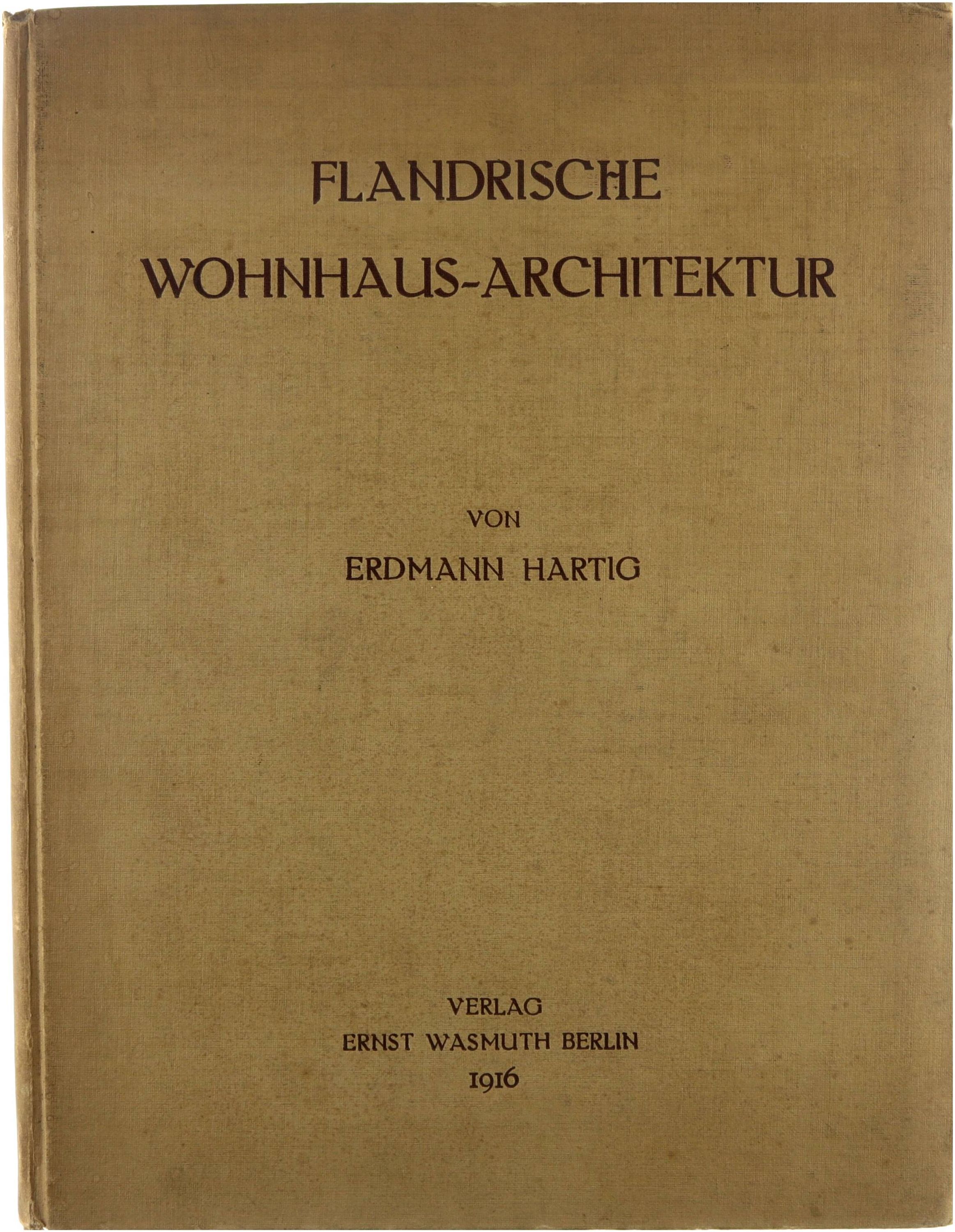 FLANDRISCHE
WOHNHAUS-ARCHITEKTUR

VON
ERDMANN HARTIG

VERLAG
ERNST WASMUTH BERLIN
1916